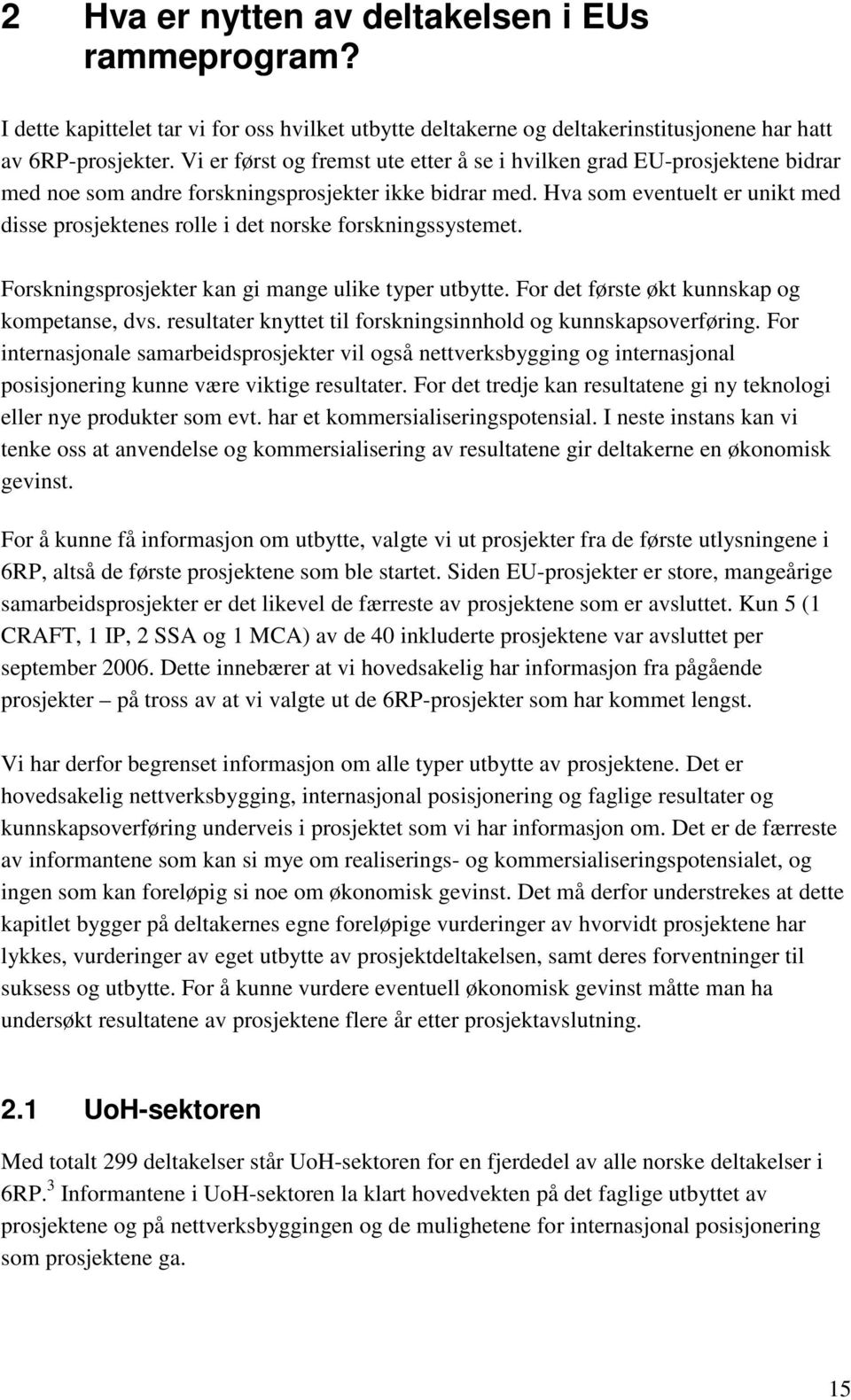 2 Hva er nytten av deltakelsen i EUs rammeprogram?

I dette kapittelet tar vi for oss hvilket utbytte deltakerne og deltakerinstitusjonene har hatt av 6RP-prosjekter. Vi er først og fremst ute etter å se i hvilken grad EU-prosjektene bidrar med noe som andre forskningsprosjekter ikke bidrar med. Hva som eventuelt er unikt med disse prosjektenes rolle i det norske forskningssystemet.

Forskningsprosjekter kan gi mange ulike typer utbytte. For det første økt kunnskap og kompetanse, dvs. resultater knyttet til forskningsinnhold og kunnskapsoverføring. For internasjonale samarbeidsprosjekter vil også nettverksbygging og internasjonal posisjonering kunne være viktige resultater. For det tredje kan resultatene gi ny teknologi eller nye produkter som evt. har et kommersialiseringspotensial. I neste instans kan vi tenke oss at anvendelse og kommersialisering av resultatene gir deltakerne en økonomisk gevinst.

For å kunne få informasjon om utbytte, valgte vi ut prosjekter fra de første utlysningene i 6RP, altså de første prosjektene som ble startet. Siden EU-prosjekter er store, mangeårige samarbeidsprosjekter er det likevel de færreste av prosjektene som er avsluttet. Kun 5 (1 CRAFT, 1 IP, 2 SSA og 1 MCA) av de 40 inkluderte prosjektene var avsluttet per september 2006. Dette innebærer at vi hovedsakelig har informasjon fra pågående prosjekter – på tross av at vi valgte ut de 6RP-prosjekter som har kommet lengst.

Vi har derfor begrenset informasjon om alle typer utbytte av prosjektene. Det er hovedsakelig nettverksbygging, internasjonal posisjonering og faglige resultater og kunnskapsoverføring underveis i prosjektet som vi har informasjon om. Det er de færreste av informantene som kan si mye om realiserings- og kommersialiseringspotensialet, og ingen som kan foreløpig si noe om økonomisk gevinst. Det må derfor understrekes at dette kapitlet bygger på deltakernes egne foreløpige vurderinger av hvorvidt prosjektene har lykkes, vurderinger av eget utbytte av prosjektdeltakelsen, samt deres forventninger til suksess og utbytte. For å kunne vurdere eventuell økonomisk gevinst måtte man ha undersøkt resultatene av prosjektene flere år etter prosjektavslutning.

2.1 UoH-sektoren

Med totalt 299 deltakelser står UoH-sektoren for en fjerdedel av alle norske deltakelser i 6RP.$^3$ Informantene i UoH-sektoren la klart hovedvekten på det faglige utbyttet av prosjektene og på nettverksbyggingen og de mulighetene for internasjonal posisjonering som prosjektene ga.

15